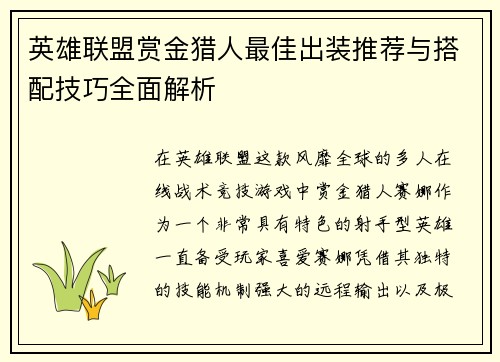 英雄联盟赏金猎人最佳出装推荐与搭配技巧全面解析

在英雄联盟这款风靡全球的多人在线战术竞技游戏中赏金猎人赛娜作为一个非常具有特色的射手型英雄一直备受玩家喜爱赛娜凭借其独特的技能机制强大的远程输出以及极